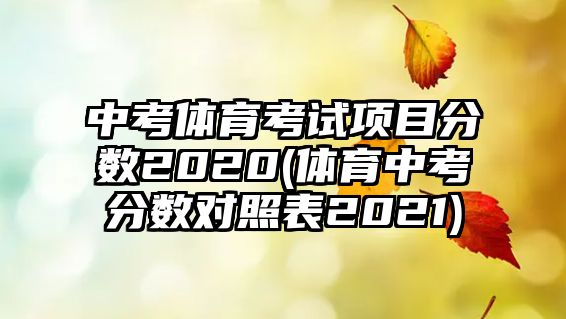 中考体育考试项目分数2020(体育中考分数对照表2021)